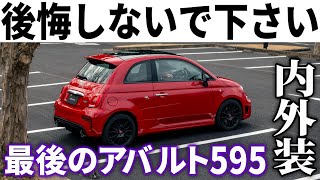 後悔しないで下さい

内外装

最後のアバルト595